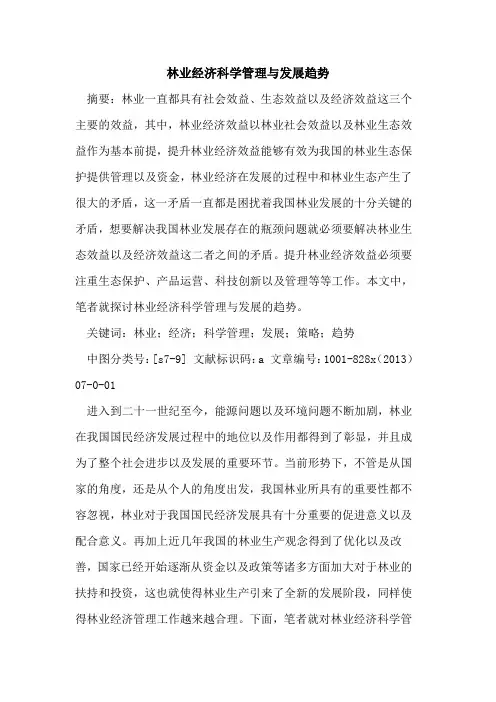 林业经济科学管理与发展趋势

摘要：林业一直都具有社会效益、生态效益以及经济效益这三个主要的效益，其中，林业经济效益以林业社会效益以及林业生态效益作为基本前提，提升林业经济效益能够有效为我国的林业生态保护提供管理以及资金，林业经济在发展的过程中和林业生态产生了很大的矛盾，这一矛盾一直都是困扰着我国林业发展的十分关键的矛盾，想要解决我国林业发展存在的瓶颈问题就必须要解决林业生态效益以及经济效益这二者之间的矛盾。提升林业经济效益必须要注重生态保护、产品运营、科技创新以及管理等等工作。本文中，笔者就探讨林业经济科学管理与发展的趋势。

关键词：林业；经济；科学管理；发展；策略；趋势

中图分类号：[s7-9] 文献标识码：a 文章编号：1001-828x（2013）07-0-01

进入到二十一世纪至今，能源问题以及环境问题不断加剧，林业在我国国民经济发展过程中的地位以及作用都得到了彰显，并且成为了整个社会进步以及发展的重要环节。当前形势下，不管是从国家的角度，还是从个人的角度出发，我国林业所具有的重要性都不容忽视，林业对于我国国民经济发展具有十分重要的促进意义以及配合意义。再加上近几年我国的林业生产观念得到了优化以及改善，国家已经开始逐渐从资金以及政策等诸多方面加大对于林业的扶持和投资，这也就使得林业生产引来了全新的发展阶段，同样使得林业经济管理工作越来越合理。下面，笔者就对林业经济科学管